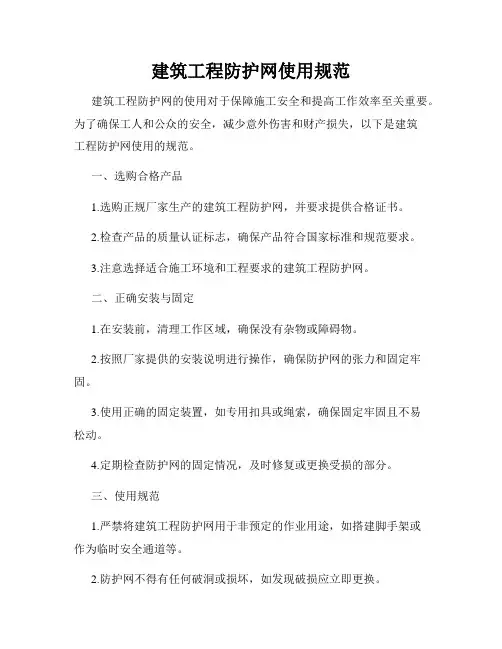 建筑工程防护网使用规范

建筑工程防护网的使用对于保障施工安全和提高工作效率至关重要。为了确保工人和公众的安全，减少意外伤害和财产损失，以下是建筑工程防护网使用的规范。

一、选购合格产品

1.选购正规厂家生产的建筑工程防护网，并要求提供合格证书。

2.检查产品的质量认证标志，确保产品符合国家标准和规范要求。

3.注意选择适合施工环境和工程要求的建筑工程防护网。

二、正确安装与固定

1.在安装前，清理工作区域，确保没有杂物或障碍物。

2.按照厂家提供的安装说明进行操作，确保防护网的张力和固定牢固。

3.使用正确的固定装置，如专用扣具或绳索，确保固定牢固且不易松动。

4.定期检查防护网的固定情况，及时修复或更换受损的部分。

三、使用规范

1.严禁将建筑工程防护网用于非预定的作业用途，如搭建脚手架或作为临时安全通道等。

2.防护网不得有任何破洞或损坏，如发现破损应立即更换。